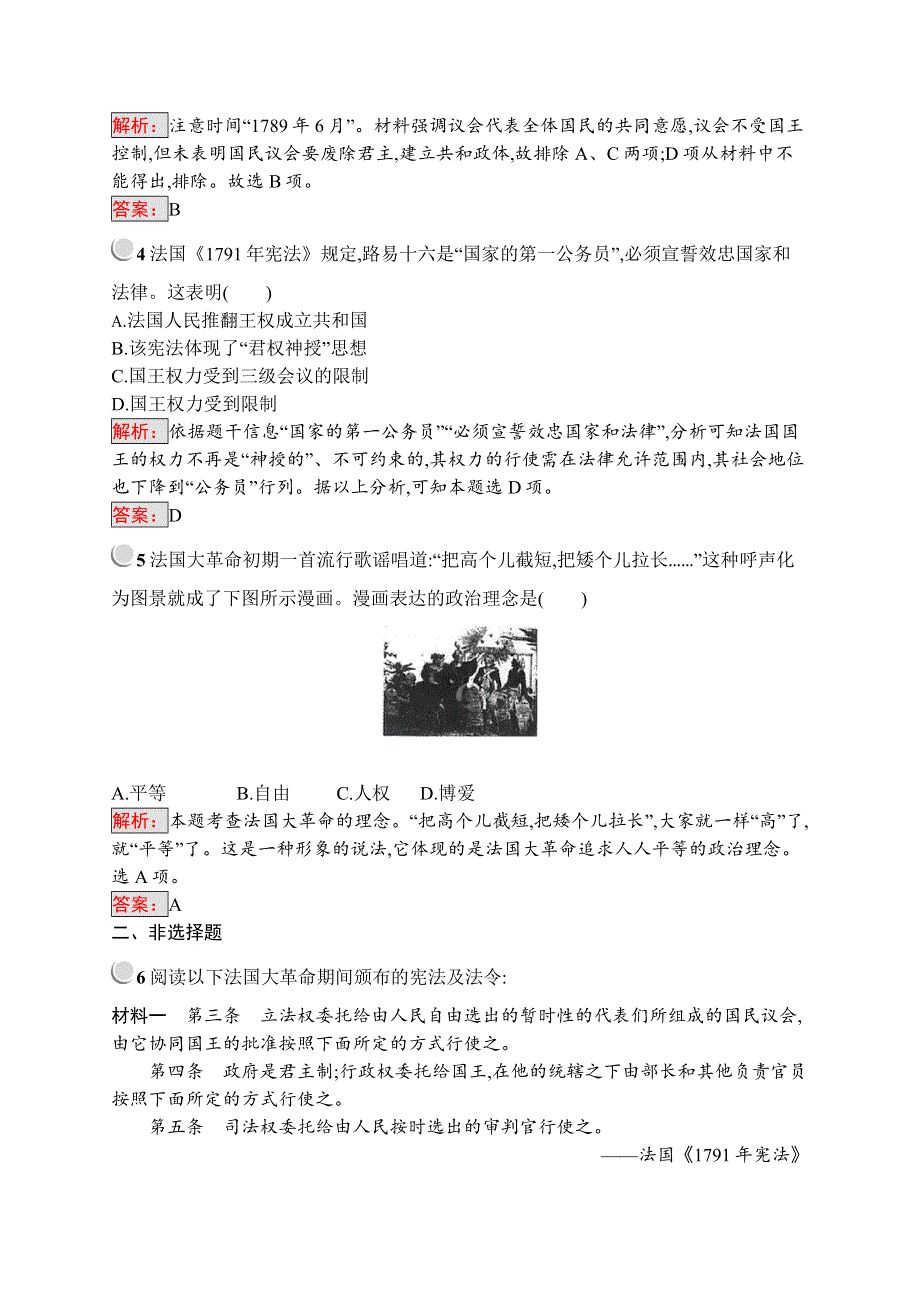 解析：注意时间“1789 年 6 月”。材料强调议会代表全体国民的共同意愿,议会不受国王控制,但未表明国民议会要废除君主,建立共和政体,故排除 A、C 两项;D 项从材料中不能得出,排除。故选 B 项。
答案：B

4 法国《1791 年宪法》规定,路易十六是“国家的第一公务员”,必须宣誓效忠国家和法律。这表明(　　)
A.法国人民推翻王权成立共和国
B.该宪法体现了“君权神授”思想
C.国王权力受到三级会议的限制
D.国王权力受到限制
解析：依据题干信息“国家的第一公务员”“必须宣誓效忠国家和法律”,分析可知法国国王的权力不再是“神授的”、不可约束的,其权力的行使需在法律允许范围内,其社会地位也下降到“公务员”行列。据以上分析,可知本题选 D 项。
答案：D

5 法国大革命初期一首流行歌谣唱道:“把高个儿截短,把矮个儿拉长......”这种呼声化为图景就成了下图所示漫画。漫画表达的政治理念是(　　)

A.平等　　B.自由　　C.人权　　D.博爱
解析：本题考查法国大革命的理念。“把高个儿截短,把矮个儿拉长”,大家就一样“高”了,就“平等”了。这是一种形象的说法,它体现的是法国大革命追求人人平等的政治理念。选 A 项。
答案：A
二、非选择题

6 阅读以下法国大革命期间颁布的宪法及法令:
材料一　第三条　立法权委托给由人民自由选出的暂时性的代表们所组成的国民议会,由它协同国王的批准按照下面所定的方式行使之。
第四条　政府是君主制;行政权委托给国王,在他的统辖之下由部长和其他负责官员按照下面所定的方式行使之。
第五条　司法权委托给由人民按时选出的审判官行使之。
——法国《1791 年宪法》